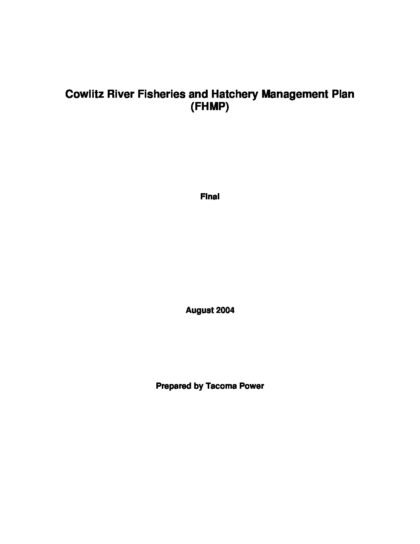 Cowlitz River Fisheries and Hatchery Management Plan (FHMP)

Final

August 2004

Prepared by Tacoma Power